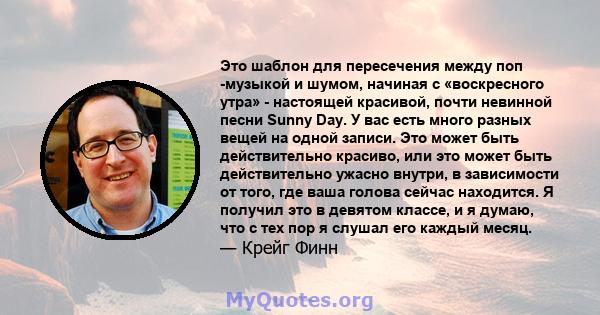 Это шаблон для пересечения между поп -музыкой и шумом, начиная с «воскресного утра» - настоящей красивой, почти невинной песни Sunny Day. У вас есть много разных вещей на одной записи. Это может быть действительно красиво, или это может быть действительно ужасно внутри, в зависимости от того, где ваша голова сейчас находится. Я получил это в девятом классе, и я думаю, что с тех пор я слушал его каждый месяц.
— Крейг Финн

MyQuotes.org